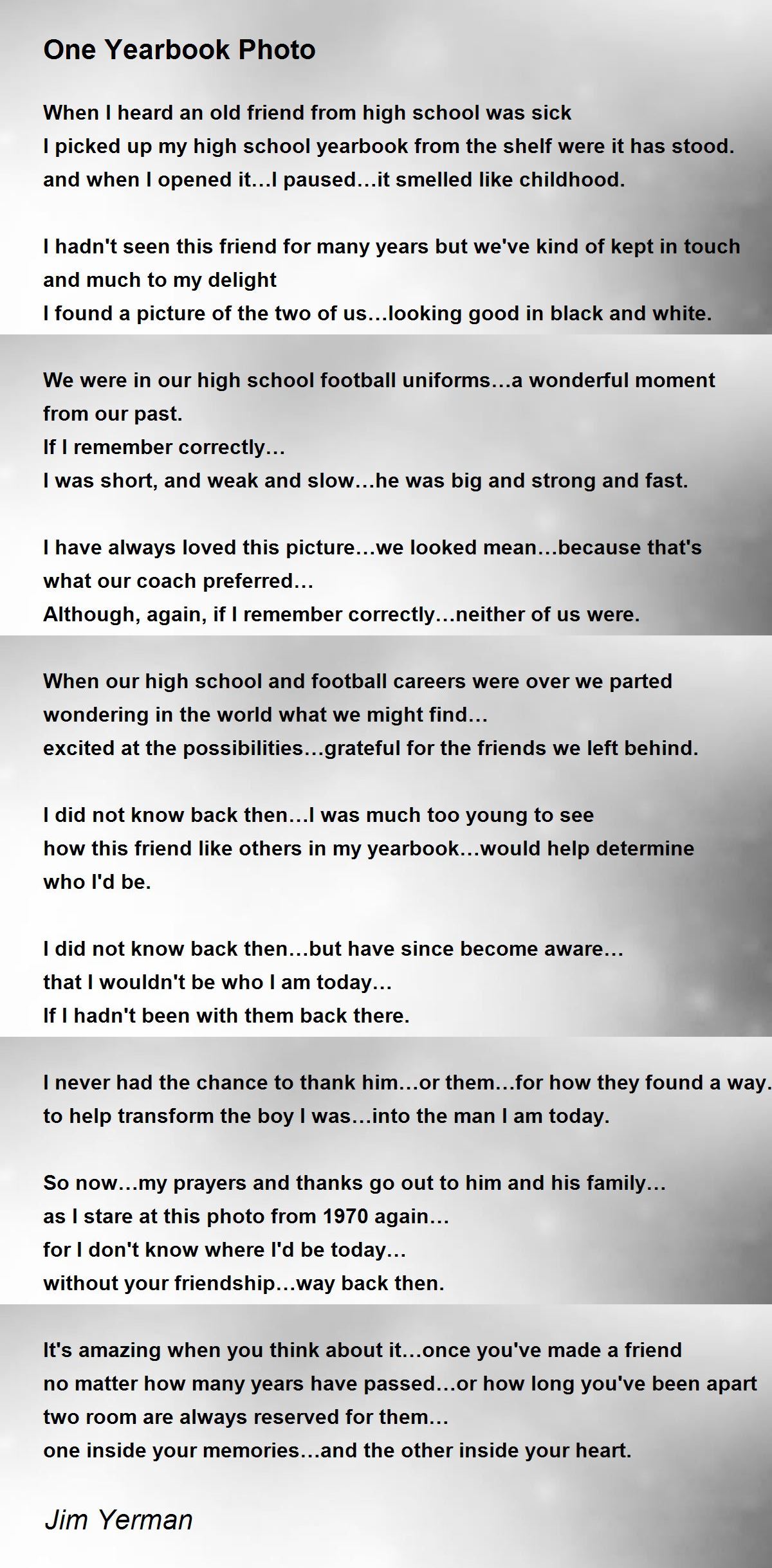 One Yearbook Photo

When I heard an old friend from high school was sick
I picked up my high school yearbook from the shelf were it has stood.
and when I opened it…I paused…it smelled like childhood.

I hadn't seen this friend for many years but we've kind of kept in touch
and much to my delight
I found a picture of the two of us…looking good in black and white.

We were in our high school football uniforms…a wonderful moment
from our past.
If I remember correctly…
I was short, and weak and slow…he was big and strong and fast.

I have always loved this picture…we looked mean…because that's
what our coach preferred…
Although, again, if I remember correctly…neither of us were.

When our high school and football careers were over we parted
wondering in the world what we might find…
excited at the possibilities…grateful for the friends we left behind.

I did not know back then…I was much too young to see
how this friend like others in my yearbook…would help determine
who I'd be.

I did not know back then…but have since become aware…
that I wouldn't be who I am today…
If I hadn't been with them back there.

I never had the chance to thank him…or them…for how they found a way.
to help transform the boy I was…into the man I am today.

So now…my prayers and thanks go out to him and his family…
as I stare at this photo from 1970 again…
for I don't know where I'd be today…
without your friendship…way back then.

It's amazing when you think about it…once you've made a friend
no matter how many years have passed…or how long you've been apart
two room are always reserved for them…
one inside your memories…and the other inside your heart.

Jim Yerman